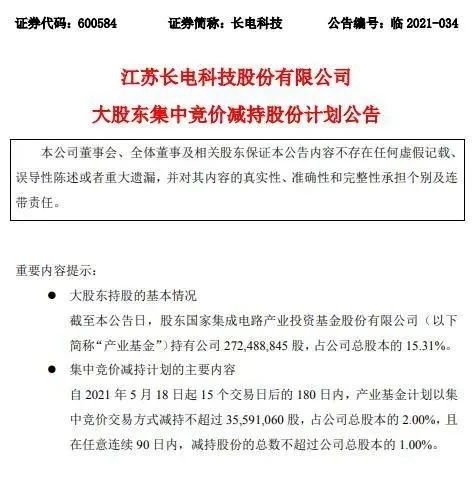 证券代码：600584　　证券简称：长电科技　　公告编号：临 2021-034

江苏长电科技股份有限公司
大股东集中竞价减持股份计划公告

本公司董事会、全体董事及相关股东保证本公告内容不存在任何虚假记载、误导性陈述或者重大遗漏，并对其内容的真实性、准确性和完整性承担个别及连带责任。

重要内容提示：

● 大股东持股的基本情况

截至本公告日，股东国家集成电路产业投资基金股份有限公司（以下简称“产业基金”）持有公司 272,488,845 股，占公司总股本的 15.31%。

● 集中竞价减持计划的主要内容

自 2021 年 5 月 18 日起 15 个交易日后的 180 日内，产业基金计划以集中竞价交易方式减持不超过 35,591,060 股，占公司总股本的 2.00%，且在任意连续 90 日内，减持股份的总数不超过公司总股本的 1.00%。